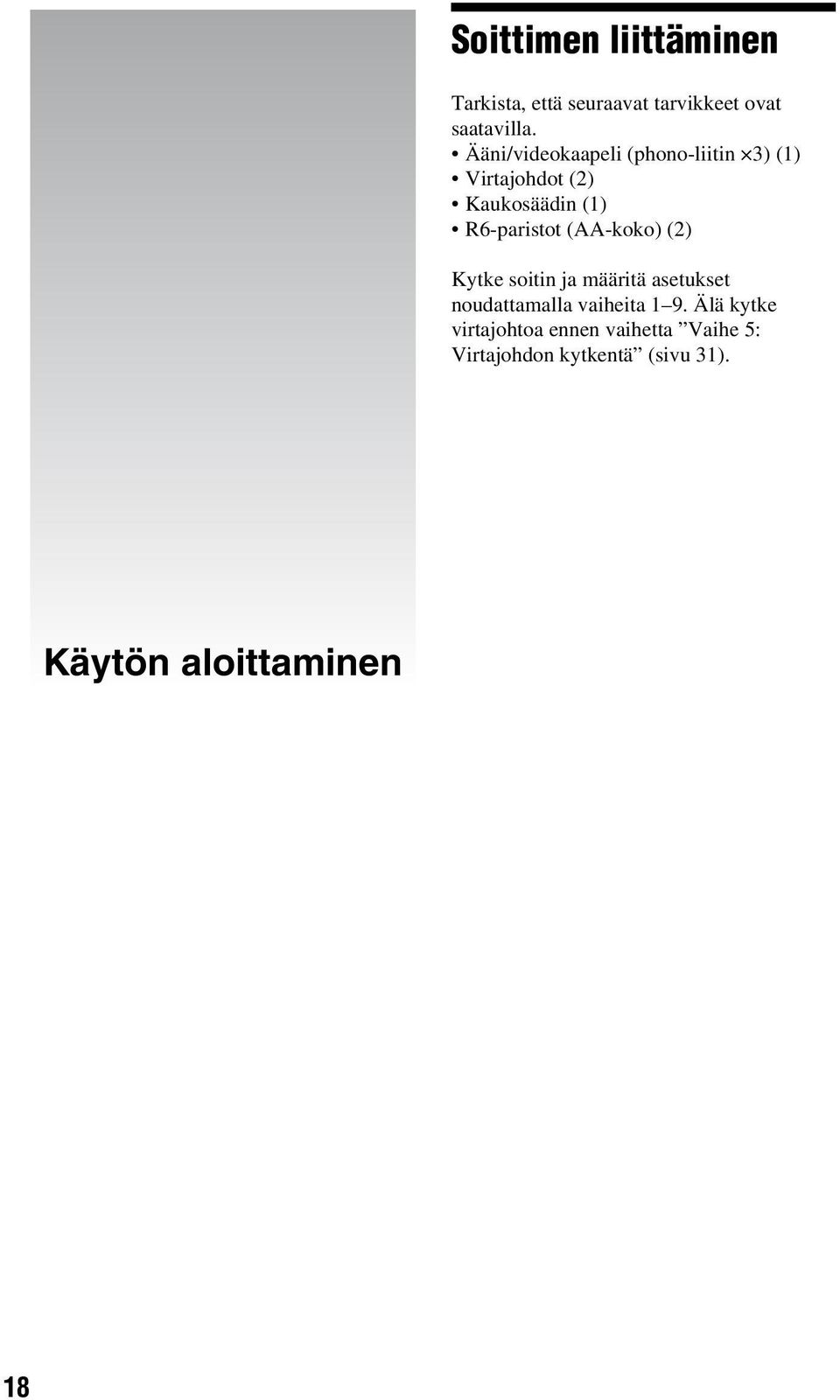 Käytön aloittaminen

Soittimen liittäminen

Tarkista, että seuraavat tarvikkeet ovat saatavilla.
• Ääni/videokaapeli (phono-liitin ×3) (1)
• Virtajohdot (2)
• Kaukosäädin (1)
• R6-paristot (AA-koko) (2)

Kytke soitin ja määritä asetukset noudattamalla vaiheita 1–9. Älä kytke virtajohtoa ennen vaihetta ”Vaihe 5: Virtajohdon kytkentä” (sivu 31).

18